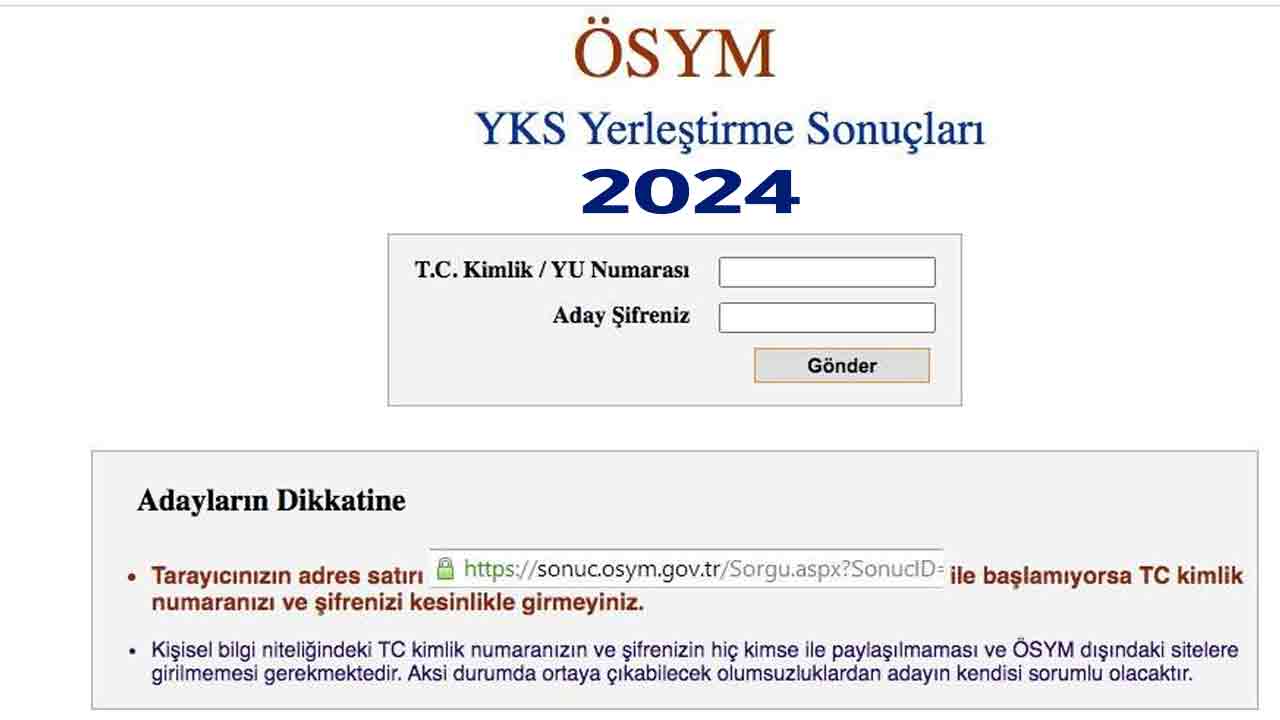 ÖSYM

YKS Yerleştirme Sonuçları

2024

T.C. Kimlik / YU Numarası

Aday Şifreniz

Gönder

Adayların Dikkatine

• Tarayıcınızın adres satırı https://sonuc.osym.gov.tr/Sorgu.aspx?SonucID= ile başlamıyorsa TC kimlik numaranızı ve şifrenizi kesinlikle girmeyiniz.

• Kişisel bilgi niteliğindeki TC kimlik numaranızın ve şifrenizin hiç kimse ile paylaşılmaması ve ÖSYM dışındaki sitelere girilmemesi gerekmektedir. Aksi durumda ortaya çıkabilecek olumsuzluklardan adayın kendisi sorumlu olacaktır.